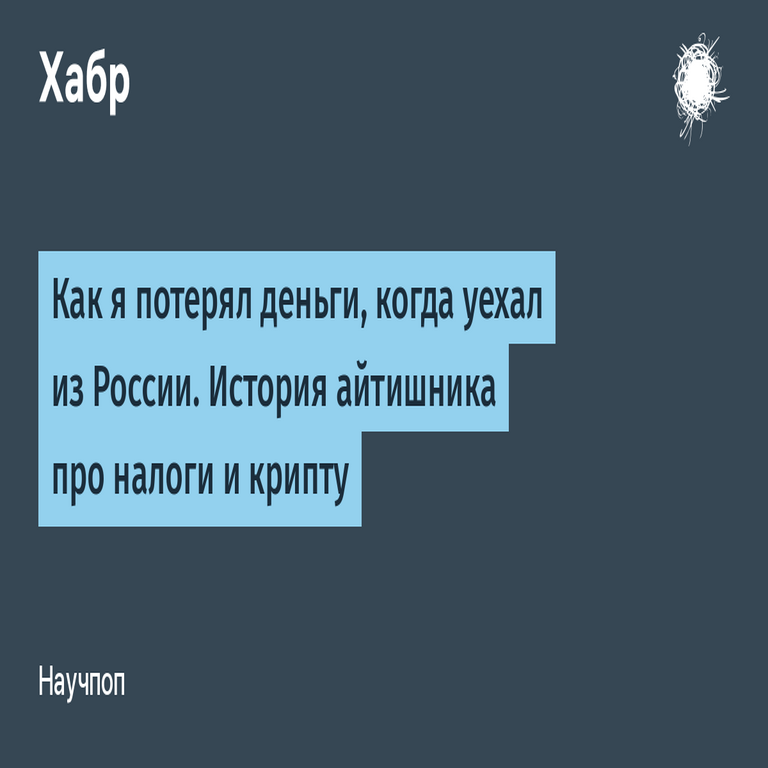 Хабр

Как я потерял деньги, когда уехал из России. История айтишника про налоги и крипту

Научпоп